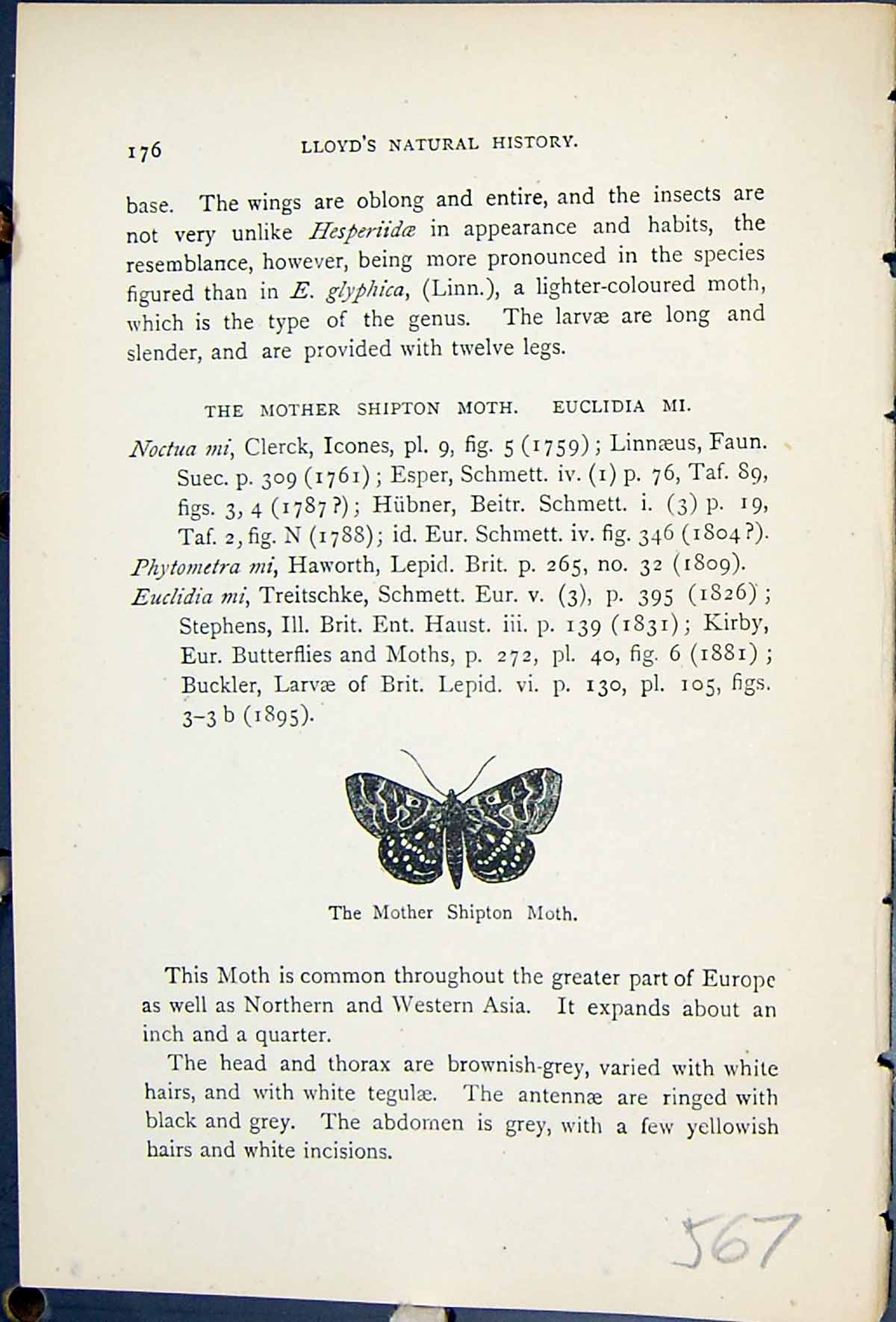 176 LLOYD'S NATURAL HISTORY.

base. The wings are oblong and entire, and the insects are not very unlike Hesperiidæ in appearance and habits, the resemblance, however, being more pronounced in the species figured than in E. glyphica, (Linn.), a lighter-coloured moth, which is the type of the genus. The larvæ are long and slender, and are provided with twelve legs.

THE MOTHER SHIPTON MOTH. EUCLIDIA MI.

Noctua mi, Clerck, Icones, pl. 9, fig. 5 (1759); Linnæus, Faun. Suec. p. 309 (1761); Esper, Schmett. iv. (1) p. 76, Taf. 89, figs. 3, 4 (1787?); Hübner, Beitr. Schmett. i. (3) p. 19, Taf. 2, fig. N (1788); id. Eur. Schmett. iv. fig. 346 (1804?).
Phytometra mi, Haworth, Lepid. Brit. p. 265, no. 32 (1809).
Euclidia mi, Treitschke, Schmett. Eur. v. (3), p. 395 (1826); Stephens, Ill. Brit. Ent. Haust. iii. p. 139 (1831); Kirby, Eur. Butterflies and Moths, p. 272, pl. 40, fig. 6 (1881); Buckler, Larvæ of Brit. Lepid. vi. p. 130, pl. 105, figs. 3-3 b (1895).

The Mother Shipton Moth.

This Moth is common throughout the greater part of Europe as well as Northern and Western Asia. It expands about an inch and a quarter.

The head and thorax are brownish-grey, varied with white hairs, and with white tegulæ. The antennæ are ringed with black and grey. The abdomen is grey, with a few yellowish hairs and white incisions.

567